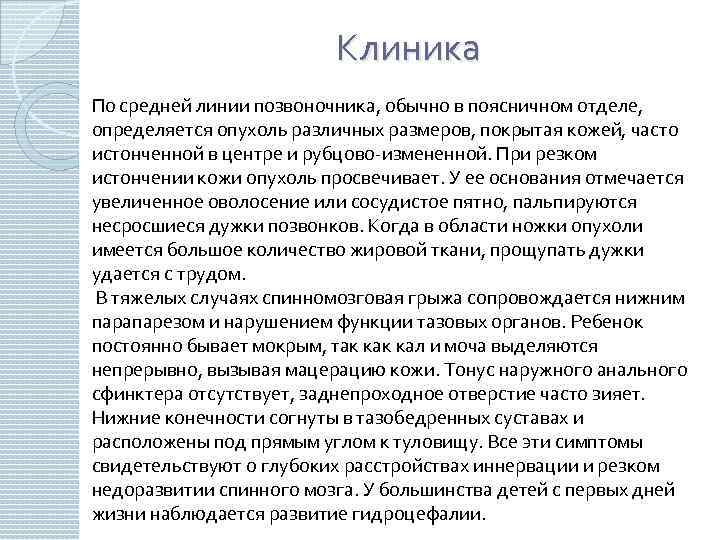 Клиника

По средней линии позвоночника, обычно в поясничном отделе, определяется опухоль различных размеров, покрытая кожей, часто истонченной в центре и рубцово-измененной. При резком истончении кожи опухоль просвечивает. У ее основания отмечается увеличенное оволосение или сосудистое пятно, пальпируются несросшиеся дужки позвонков. Когда в области ножки опухоли имеется большое количество жировой ткани, прощупать дужки удается с трудом.

В тяжелых случаях спинномозговая грыжа сопровождается нижним парапарезом и нарушением функции тазовых органов. Ребенок постоянно бывает мокрым, так как кал и моча выделяются непрерывно, вызывая мацерацию кожи. Тонус наружного анального сфинктера отсутствует, заднепроходное отверстие часто зияет. Нижние конечности согнуты в тазобедренных суставах и расположены под прямым углом к туловищу. Все эти симптомы свидетельствуют о глубоких расстройствах иннервации и резком недоразвитии спинного мозга. У большинства детей с первых дней жизни наблюдается развитие гидроцефалии.